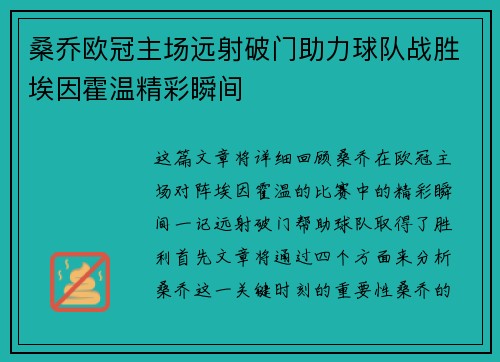 桑乔欧冠主场远射破门助力球队战胜埃因霍温精彩瞬间

这篇文章将详细回顾桑乔在欧冠主场对阵埃因霍温的比赛中的精彩瞬间一记远射破门帮助球队取得了胜利首先文章将通过四个方面来分析桑乔这一关键时刻的重要性桑乔的